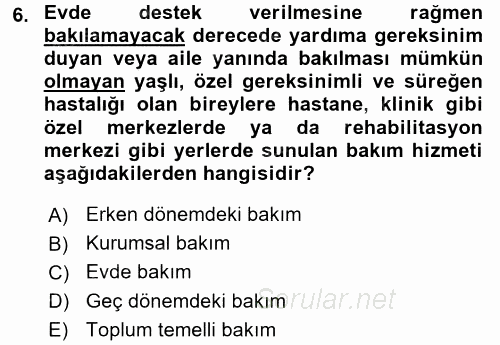 6. Evde destek verilmesine rağmen bakılamayacak derecede yardıma gereksinim duyan veya aile yanında bakılması mümkün olmayan yaşlı, özel gereksinimli ve süreğen hastalığı olan bireylere hastane, klinik gibi özel merkezlerde ya da rehabilitasyon merkezi gibi yerlerde sunulan bakım hizmeti aşağıdakilerden hangisidir?

A) Erken dönemdeki bakım
B) Kurumsal bakım
C) Evde bakım
D) Geç dönemdeki bakım
E) Toplum temelli bakım

Sorular.net